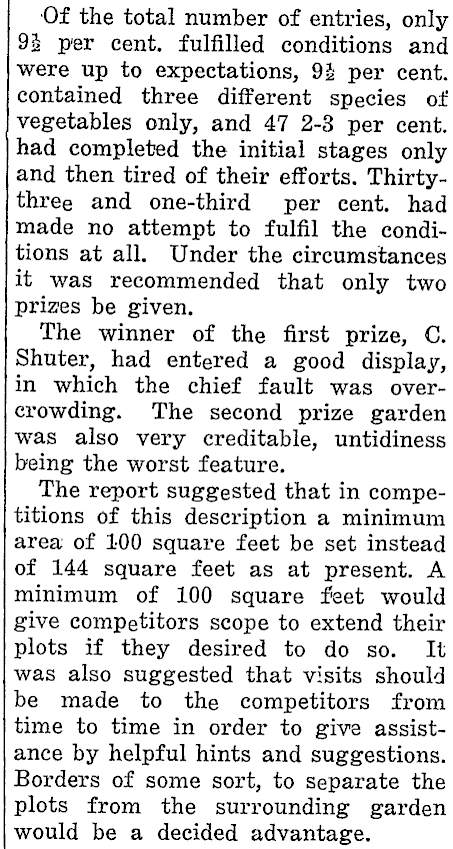 Of the total number of entries, only $9\frac{1}{2}$ per cent. fulfilled conditions and were up to expectations, $9\frac{1}{2}$ per cent. contained three different species of vegetables only, and 47 2-3 per cent. had completed the initial stages only and then tired of their efforts. Thirty-three and one-third per cent. had made no attempt to fulfil the conditions at all. Under the circumstances it was recommended that only two prizes be given.

The winner of the first prize, C. Shuter, had entered a good display, in which the chief fault was overcrowding. The second prize garden was also very creditable, untidiness being the worst feature.

The report suggested that in competitions of this description a minimum area of 100 square feet be set instead of 144 square feet as at present. A minimum of 100 square feet would give competitors scope to extend their plots if they desired to do so. It was also suggested that visits should be made to the competitors from time to time in order to give assistance by helpful hints and suggestions. Borders of some sort, to separate the plots from the surrounding garden would be a decided advantage.